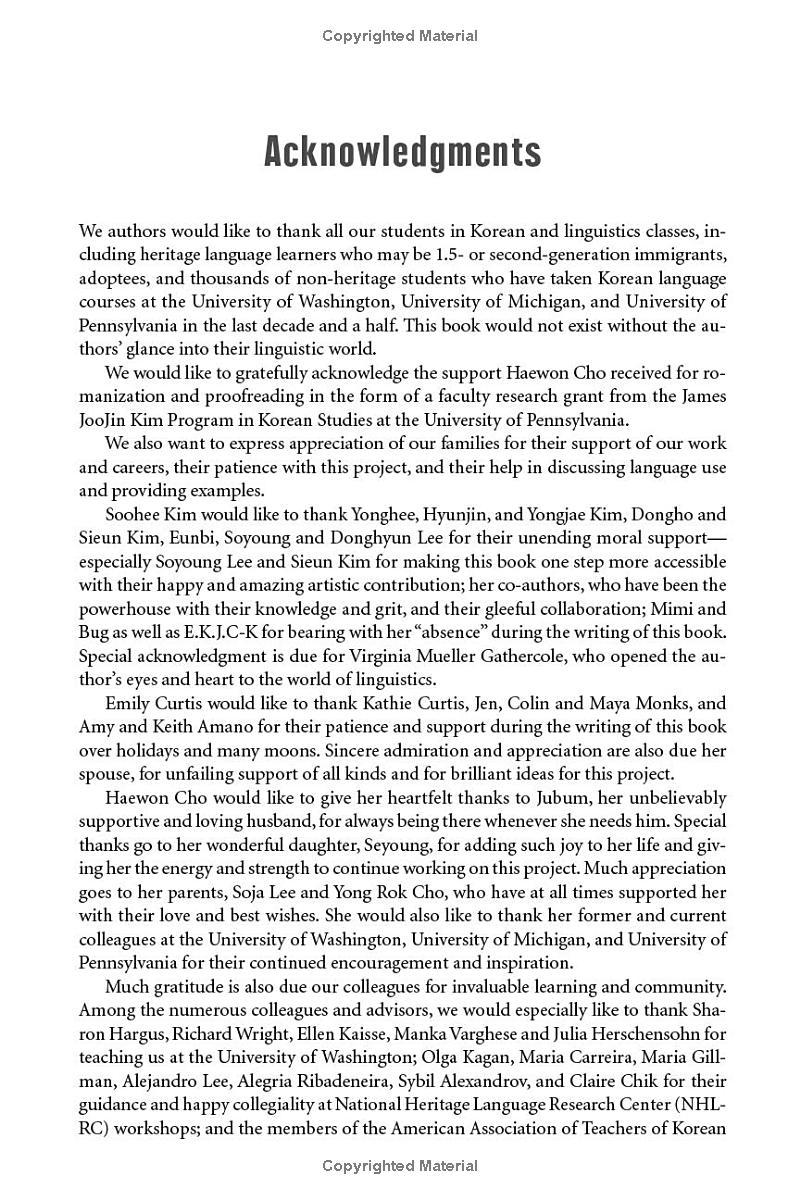 Copyrighted Material

Acknowledgments

We authors would like to thank all our students in Korean and linguistics classes, including heritage language learners who may be 1.5- or second-generation immigrants, adoptees, and thousands of non-heritage students who have taken Korean language courses at the University of Washington, University of Michigan, and University of Pennsylvania in the last decade and a half. This book would not exist without the authors' glance into their linguistic world.

We would like to gratefully acknowledge the support Haewon Cho received for romanization and proofreading in the form of a faculty research grant from the James JooJin Kim Program in Korean Studies at the University of Pennsylvania.

We also want to express appreciation of our families for their support of our work and careers, their patience with this project, and their help in discussing language use and providing examples.

Soohee Kim would like to thank Yonghee, Hyunjin, and Yongjae Kim, Dongho and Sieun Kim, Eunbi, Soyoung and Donghyun Lee for their unending moral support—especially Soyoung Lee and Sieun Kim for making this book one step more accessible with their happy and amazing artistic contribution; her co-authors, who have been the powerhouse with their knowledge and grit, and their gleeful collaboration; Mimi and Bug as well as E.K.J.C-K for bearing with her "absence" during the writing of this book. Special acknowledgment is due for Virginia Mueller Gathercole, who opened the author's eyes and heart to the world of linguistics.

Emily Curtis would like to thank Kathie Curtis, Jen, Colin and Maya Monks, and Amy and Keith Amano for their patience and support during the writing of this book over holidays and many moons. Sincere admiration and appreciation are also due her spouse, for unfailing support of all kinds and for brilliant ideas for this project.

Haewon Cho would like to give her heartfelt thanks to Jubum, her unbelievably supportive and loving husband, for always being there whenever she needs him. Special thanks go to her wonderful daughter, Seyoung, for adding such joy to her life and giving her the energy and strength to continue working on this project. Much appreciation goes to her parents, Soja Lee and Yong Rok Cho, who have at all times supported her with their love and best wishes. She would also like to thank her former and current colleagues at the University of Washington, University of Michigan, and University of Pennsylvania for their continued encouragement and inspiration.

Much gratitude is also due our colleagues for invaluable learning and community. Among the numerous colleagues and advisors, we would especially like to thank Sharon Hargus, Richard Wright, Ellen Kaisse, Manka Varghese and Julia Herschensohn for teaching us at the University of Washington; Olga Kagan, Maria Carreira, Maria Gillman, Alejandro Lee, Alegria Ribadeneira, Sybil Alexandrov, and Claire Chik for their guidance and happy collegiality at National Heritage Language Research Center (NHLRC) workshops; and the members of the American Association of Teachers of Korean

Copyrighted Material